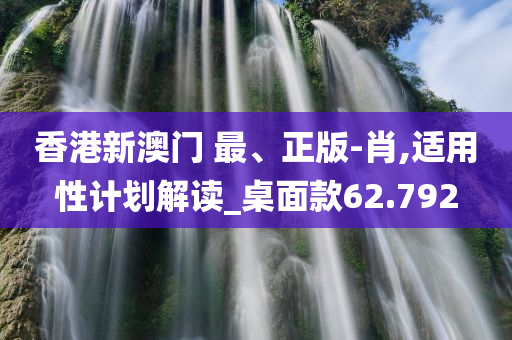 香港新澳门 最、正版-肖,适用性计划解读_桌面款62.792